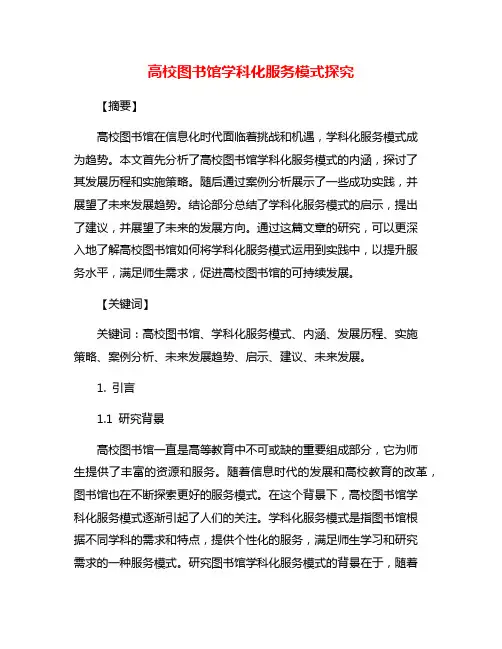 高校图书馆学科化服务模式探究

【摘要】

高校图书馆在信息化时代面临着挑战和机遇，学科化服务模式成为趋势。本文首先分析了高校图书馆学科化服务模式的内涵，探讨了其发展历程和实施策略。随后通过案例分析展示了一些成功实践，并展望了未来发展趋势。结论部分总结了学科化服务模式的启示，提出了建议，并展望了未来的发展方向。通过这篇文章的研究，可以更深入地了解高校图书馆如何将学科化服务模式运用到实践中，以提升服务水平，满足师生需求，促进高校图书馆的可持续发展。

【关键词】

关键词：高校图书馆、学科化服务模式、内涵、发展历程、实施策略、案例分析、未来发展趋势、启示、建议、未来发展。

1. 引言

1.1 研究背景

高校图书馆一直是高等教育中不可或缺的重要组成部分，它为师生提供了丰富的资源和服务。随着信息时代的发展和高校教育的改革，图书馆也在不断探索更好的服务模式。在这个背景下，高校图书馆学科化服务模式逐渐引起了人们的关注。学科化服务模式是指图书馆根据不同学科的需求和特点，提供个性化的服务，满足师生学习和研究需求的一种服务模式。研究图书馆学科化服务模式的背景在于，随着